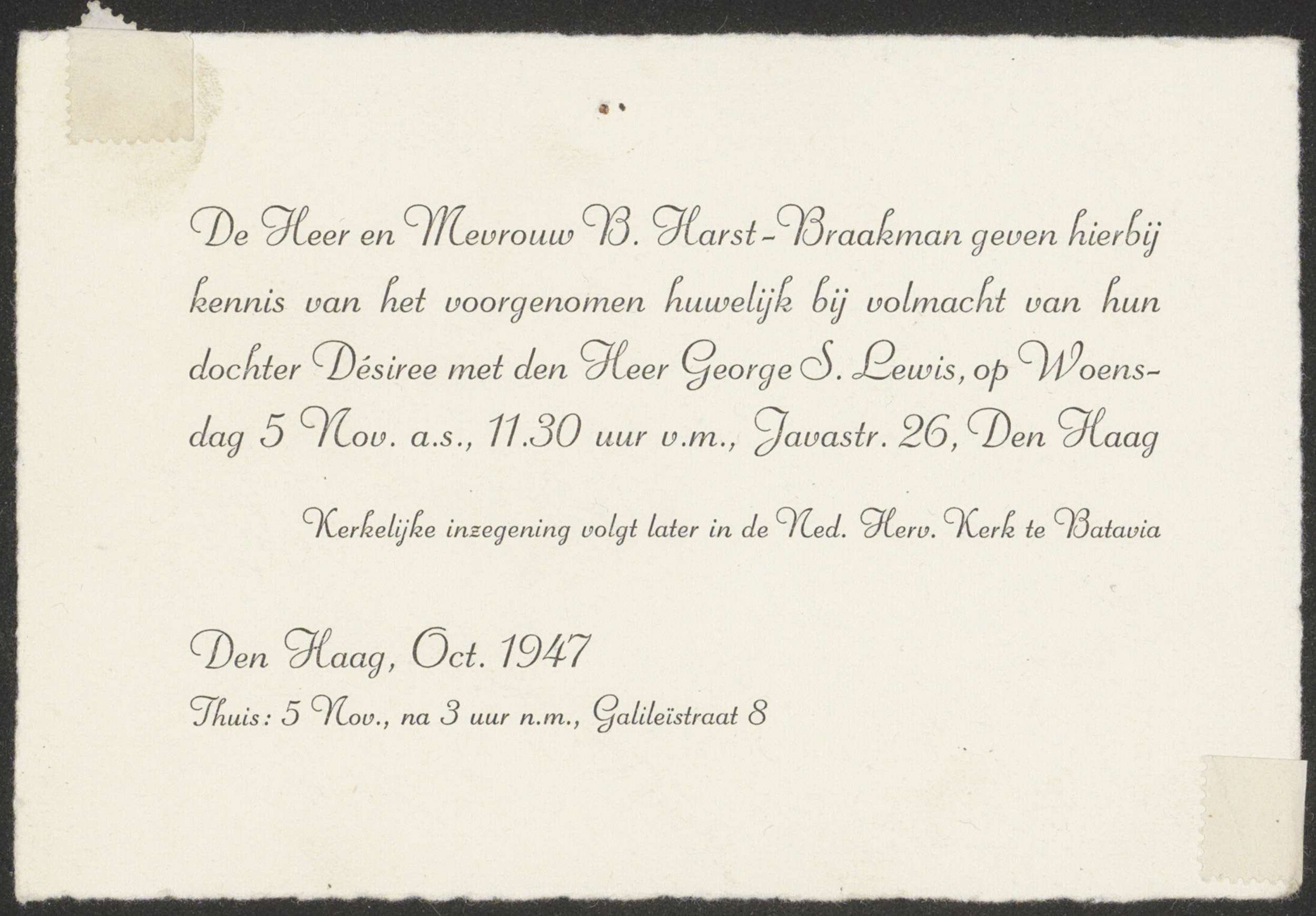 De Heer en Mevrouw B. Harst-Braakman geven hierbij kennis van het voorgenomen huwelijk bij volmacht van hun dochter Désiree met den Heer George S. Lewis, op Woensdag 5 Nov. a.s., 11.30 uur v.m., Javastr. 26, Den Haag

Kerkelijke inzegening volgt later in de Ned. Herv. Kerk te Batavia

Den Haag, Oct. 1947

Thuis: 5 Nov., na 3 uur n.m., Galileïstraat 8